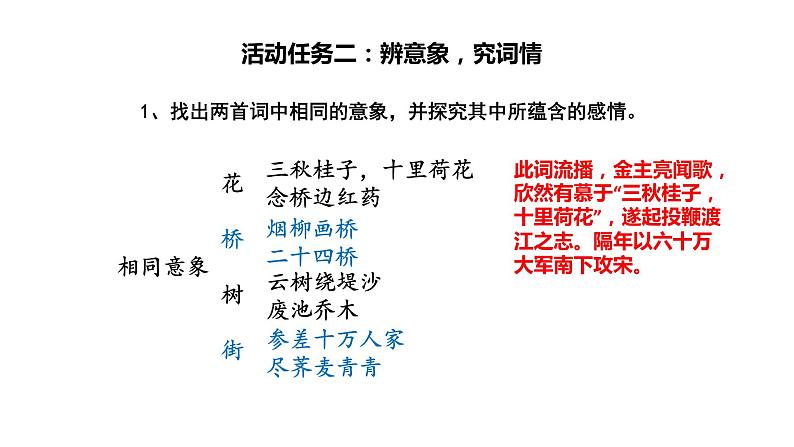 活动任务二：辨意象，究词情

1、找出两首词中相同的意象，并探究其中所蕴含的感情。

相同意象

花
三秋桂子，十里荷花
念桥边红药

桥
烟柳画桥
二十四桥

树
云树绕堤沙
废池乔木

街
参差十万人家
尽荠麦青青

此词流播，金主亮闻歌，欣然有慕于“三秋桂子，十里荷花”，遂起投鞭渡江之志。隔年以六十万大军南下攻宋。